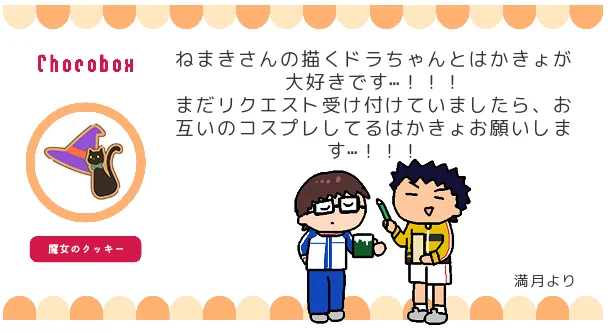 Chocobox

魔女のクッキー

ねまきさんの描くドラちゃんとはかきょが大好きです…！！！
まだリクエスト受け付けていましたら、お互いのコスプレしてるはかきょお願いします…！！！

満月より